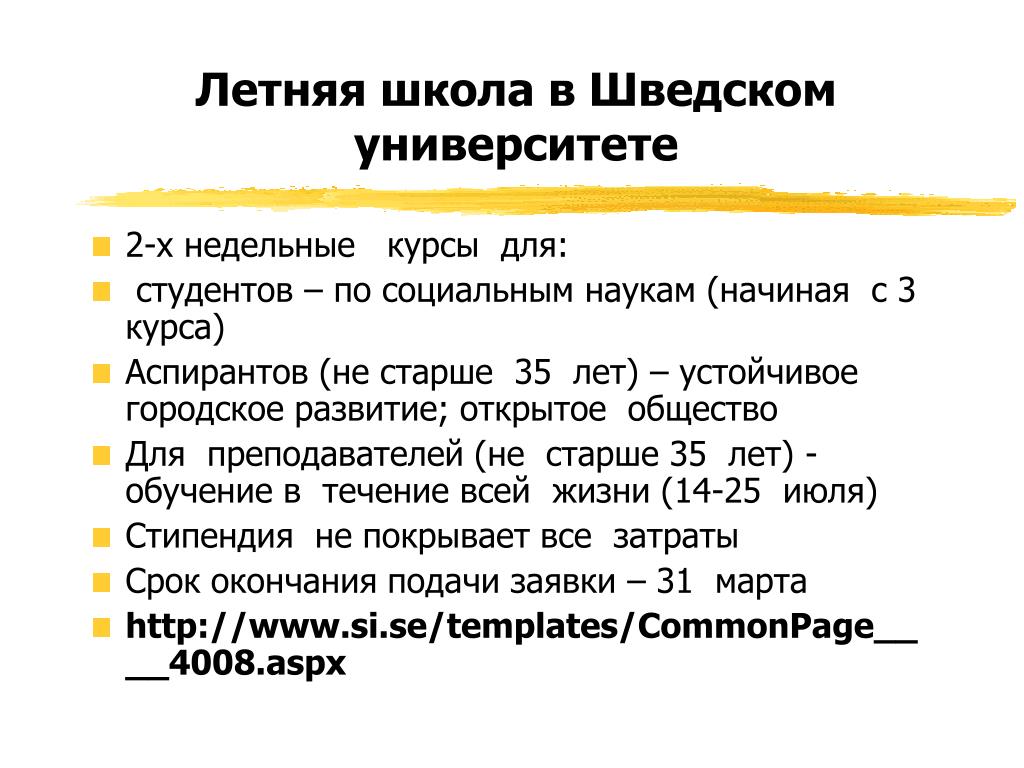 Летняя школа в Шведском университете

2-х недельные курсы для:

студентов – по социальным наукам (начиная с 3 курса)

Аспирантов (не старше 35 лет) – устойчивое городское развитие; открытое общество

Для преподавателей (не старше 35 лет) - обучение в течение всей жизни (14-25 июля)

Стипендия не покрывает все затраты

Срок окончания подачи заявки – 31 марта

http://www.si.se/templates/CommonPage____4008.aspx